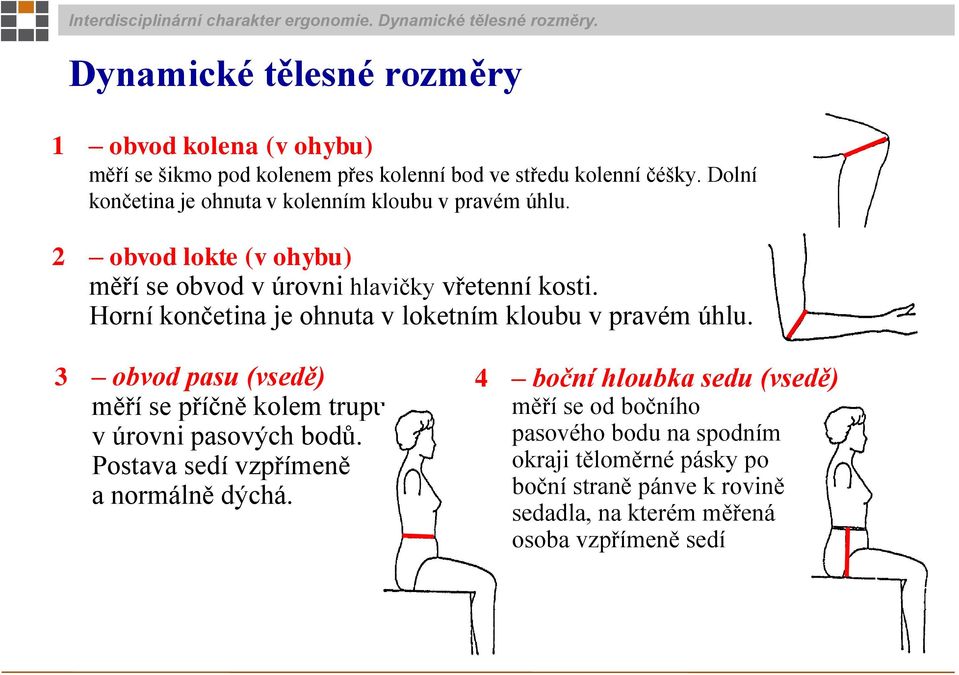 Interdisciplinární charakter ergonomie. Dynamické tělesné rozměry.

Dynamické tělesné rozměry

1 – obvod kolena (v ohybu)
měří se šikmo pod kolenem přes kolenní bod ve středu kolenní čéšky. Dolní končetina je ohnuta v kolenním kloubu v pravém úhlu.

2 – obvod lokte (v ohybu)
měří se obvod v úrovni hlavičky vřetenní kosti. Horní končetina je ohnuta v loketním kloubu v pravém úhlu.

3 – obvod pasu (vsedě)
měří se příčně kolem trupu v úrovni pasových bodů. Postava sedí vzpřímeně a normálně dýchá.

4 – boční hloubka sedu (vsedě)
měří se od bočního pasového bodu na spodním okraji těloměrné pásky po boční straně pánve k rovině sedadla, na kterém měřená osoba vzpřímeně sedí